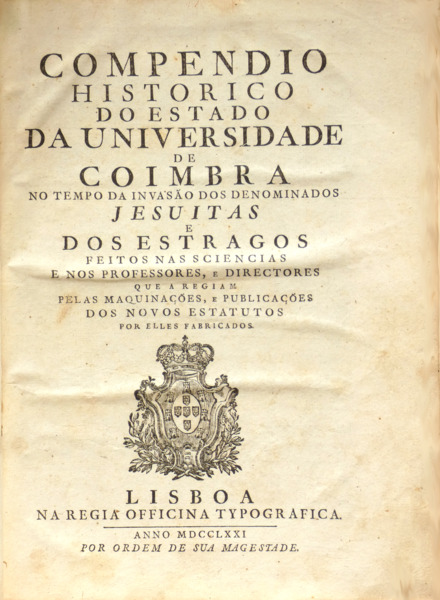 COMPENDIO
HISTORICO
DO ESTADO
DA UNIVERSIDADE
DE
COIMBRA
NO TEMPO DA INVASÃO DOS DENOMINADOS
JESUITAS
E
DOS ESTRAGOS
FEITOS NAS SCIENCIAS
E NOS PROFESSORES, E DIRECTORES
QUE A REGIAM
PELAS MAQUINAÇÕES, E PUBLICAÇÕES
DOS NOVOS ESTATUTOS
POR ELLES FABRICADOS.

LISBOA
NA REGIA OFFICINA TYPOGRAFICA.
ANNO MDCCLXXI
POR ORDEM DE SUA MAGESTADE.